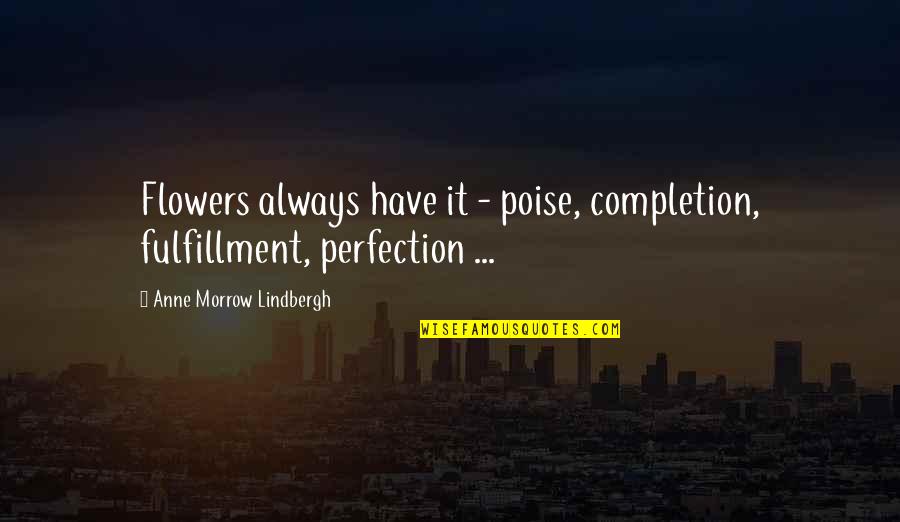 Flowers always have it - poise, completion, fulfillment, perfection ...

Anne Morrow Lindbergh

WISEFAMOUSQUOTES.COM